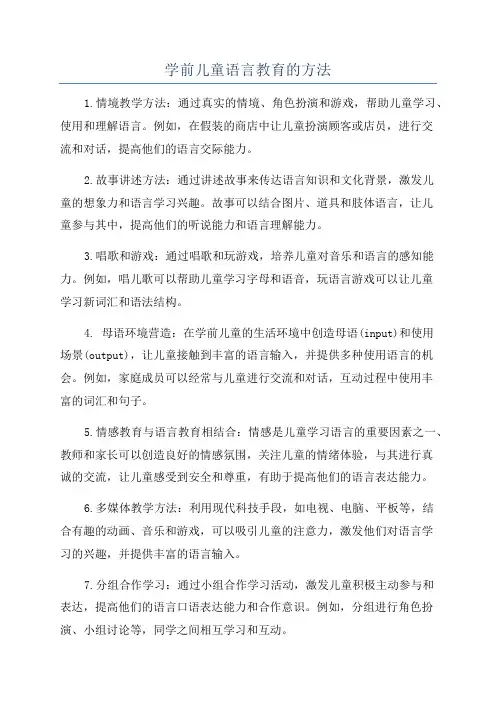 学前儿童语言教育的方法

1.情境教学方法：通过真实的情境、角色扮演和游戏，帮助儿童学习、使用和理解语言。例如，在假装的商店中让儿童扮演顾客或店员，进行交流和对话，提高他们的语言交际能力。

2.故事讲述方法：通过讲述故事来传达语言知识和文化背景，激发儿童的想象力和语言学习兴趣。故事可以结合图片、道具和肢体语言，让儿童参与其中，提高他们的听说能力和语言理解能力。

3.唱歌和游戏：通过唱歌和玩游戏，培养儿童对音乐和语言的感知能力。例如，唱儿歌可以帮助儿童学习字母和语音，玩语言游戏可以让儿童学习新词汇和语法结构。

4. 母语环境营造：在学前儿童的生活环境中创造母语(input)和使用场景(output)，让儿童接触到丰富的语言输入，并提供多种使用语言的机会。例如，家庭成员可以经常与儿童进行交流和对话，互动过程中使用丰富的词汇和句子。

5.情感教育与语言教育相结合：情感是儿童学习语言的重要因素之一、教师和家长可以创造良好的情感氛围，关注儿童的情绪体验，与其进行真诚的交流，让儿童感受到安全和尊重，有助于提高他们的语言表达能力。

6.多媒体教学方法：利用现代科技手段，如电视、电脑、平板等，结合有趣的动画、音乐和游戏，可以吸引儿童的注意力，激发他们对语言学习的兴趣，并提供丰富的语言输入。

7.分组合作学习：通过小组合作学习活动，激发儿童积极主动参与和表达，提高他们的语言口语表达能力和合作意识。例如，分组进行角色扮演、小组讨论等，同学之间相互学习和互动。